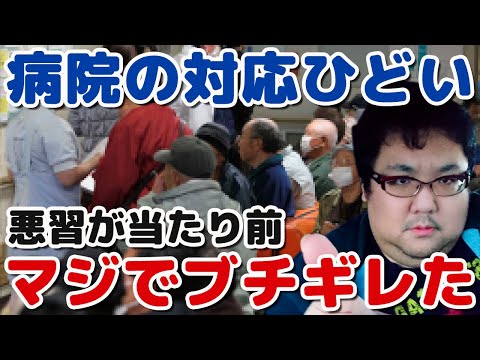 病院の対応ひどい

悪習が当たり前
マジでブチギレた